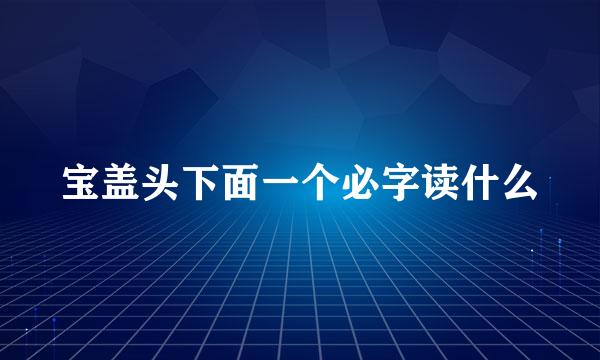 宝盖头下面一个必字读什么